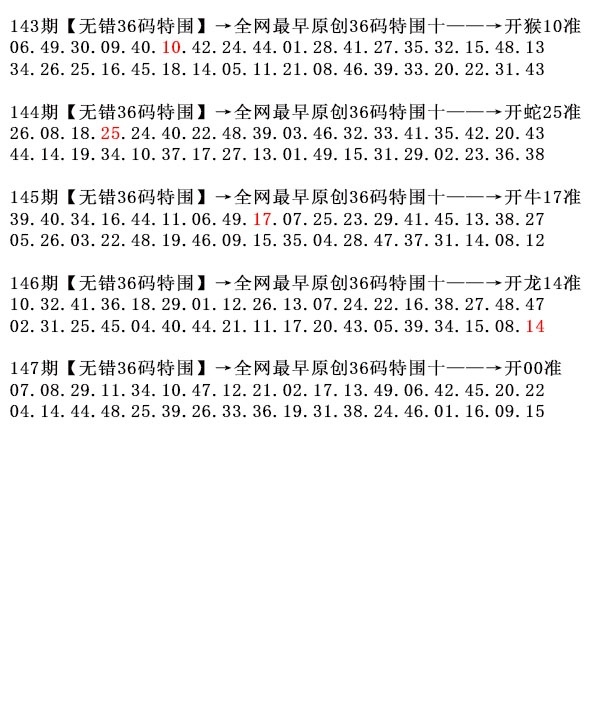 143期【无错36码特围】→全网最早原创36码特围十——→开猴10准
06.49.30.09.40.10.42.24.44.01.28.41.27.35.32.15.48.13
34.26.25.16.45.18.14.05.11.21.08.46.39.33.20.22.31.43

144期【无错36码特围】→全网最早原创36码特围十——→开蛇25准
26.08.18.25.24.40.22.48.39.03.46.32.33.41.35.42.20.43
44.14.19.34.10.37.17.27.13.01.49.15.31.29.02.23.36.38

145期【无错36码特围】→全网最早原创36码特围十——→开牛17准
39.40.34.16.44.11.06.49.17.07.25.23.29.41.45.13.38.27
05.26.03.22.48.19.46.09.15.35.04.28.47.37.31.14.08.12

146期【无错36码特围】→全网最早原创36码特围十——→开龙14准
10.32.41.36.18.29.01.12.26.13.07.24.22.16.38.27.48.47
02.31.25.45.04.40.44.21.11.17.20.43.05.39.34.15.08.14

147期【无错36码特围】→全网最早原创36码特围十——→开00准
07.08.29.11.34.10.47.12.21.02.17.13.49.06.42.45.20.22
04.14.44.48.25.39.26.33.36.19.31.38.24.46.01.16.09.15